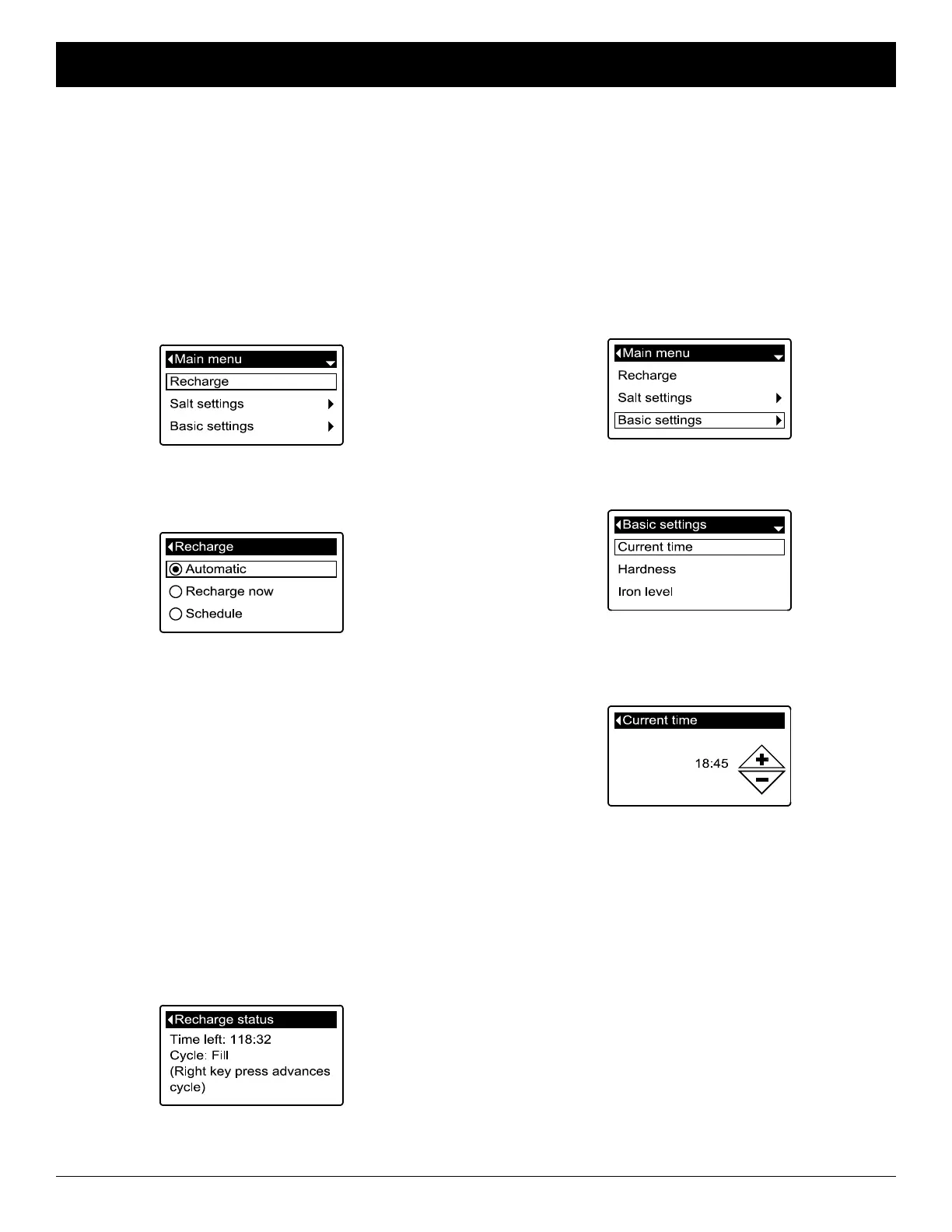 Main menu
Recharge
Salt settings
Basic settings

Recharge
Automatic
Recharge now
Schedule

Recharge status
Time left: 118:32
Cycle: Fill
(Right key press advances cycle)

Main menu
Recharge
Salt settings
Basic settings

Basic settings
Current time
Hardness
Iron level

Current time
18:45